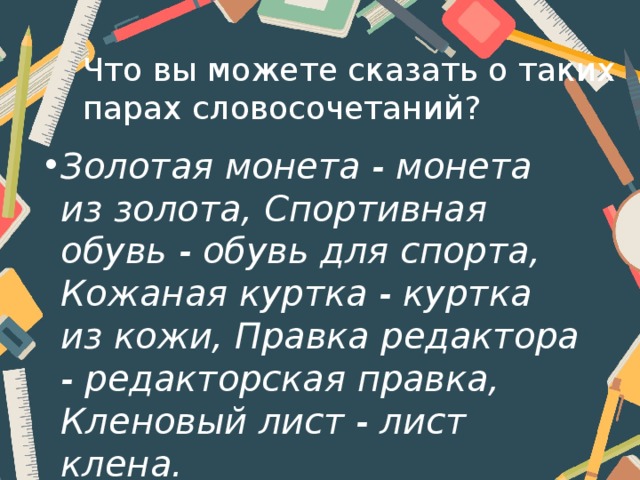 Что вы можете сказать о таких парах словосочетаний?

• Золотая монета - монета из золота, Спортивная обувь - обувь для спорта, Кожаная куртка - куртка из кожи, Правка редактора - редакторская правка, Кленовый лист - лист клена.